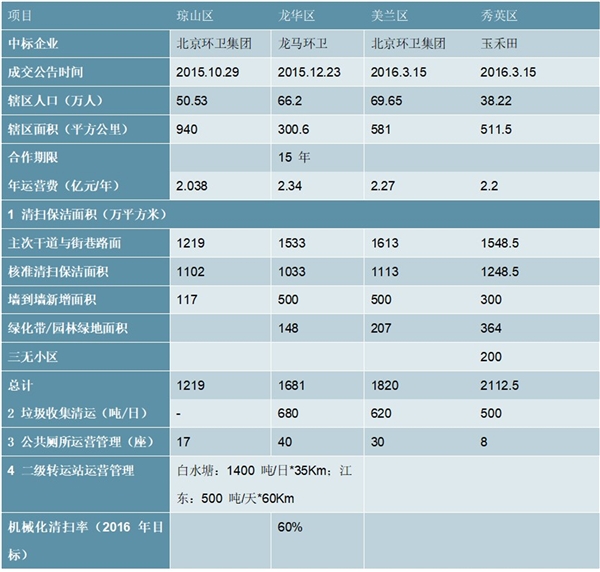 | 项目 | 琼山区 | 龙华区 | 美兰区 | 秀英区 |
|---|---|---|---|---|
| 中标企业 | 北京环卫集团 | 龙马环卫 | 北京环卫集团 | 玉禾田 |
| 成交公告时间 | 2015.10.29 | 2015.12.23 | 2016.3.15 | 2016.3.15 |
| 辖区人口（万人） | 50.53 | 66.2 | 69.65 | 38.22 |
| 辖区面积（平方公里） | 940 | 300.6 | 581 | 511.5 |
| 合作期限 | | 15 年 | | |
| 年运营费（亿元/年） | 2.038 | 2.34 | 2.27 | 2.2 |
| 1 清扫保洁面积（万平方米） | | | | |
| 主次干道与街巷路面 | 1219 | 1533 | 1613 | 1548.5 |
| 核准清扫保洁面积 | 1102 | 1033 | 1113 | 1248.5 |
| 墙到墙新增面积 | 117 | 500 | 500 | 300 |
| 绿化带/园林绿地面积 | | 148 | 207 | 364 |
| 三无小区 | | | | 200 |
| 总计 | 1219 | 1681 | 1820 | 2112.5 |
| 2 垃圾收集清运（吨/日） | - | 680 | 620 | 500 |
| 3 公共厕所运营管理（座） | 17 | 40 | 30 | 8 |
| 4 二级转运站运营管理 | 白水塘：1400 吨/日*35Km；江东：500 吨/天*60Km | | | |
| 机械化清扫率（2016 年目标） | | 60% | | |